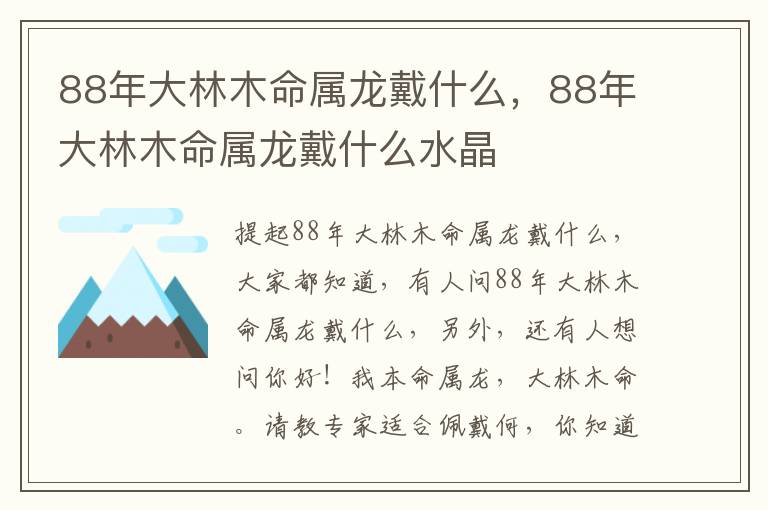 88年大林木命属龙戴什么，88年大林木命属龙戴什么水晶

提起88年大林木命属龙戴什么，大家都知道，有人问88年大林木命属龙戴什么，另外，还有人想问你好！我本命属龙，大林木命。请教专家适合佩戴何，你知道